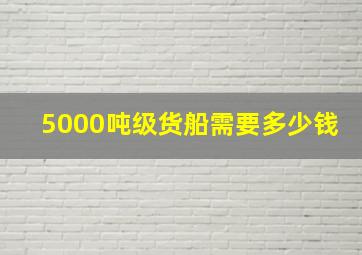 5000吨级货船需要多少钱